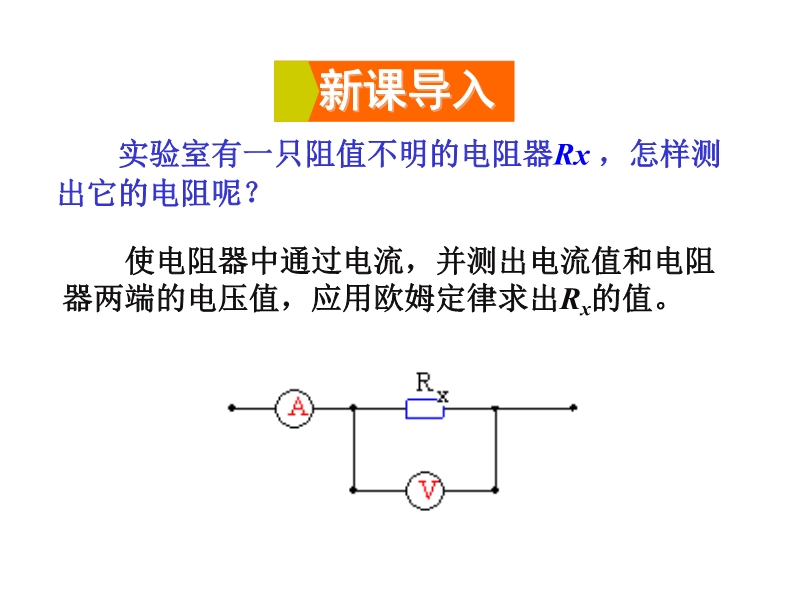 新课导入

实验室有一只阻值不明的电阻器Rx，怎样测出它的电阻呢？

使电阻器中通过电流，并测出电流值和电阻器两端的电压值，应用欧姆定律求出$R_x$的值。

A
$R_x$
V